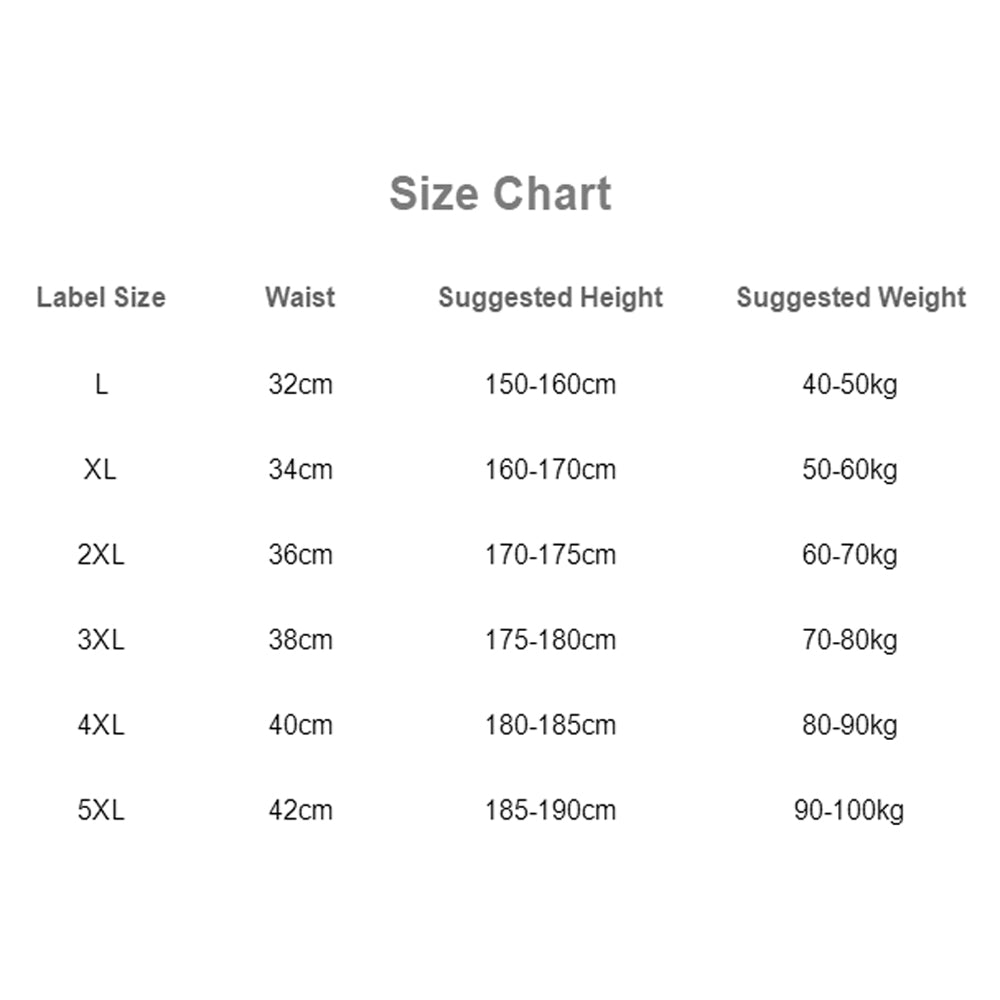 Size Chart

| Label Size | Waist | Suggested Height | Suggested Weight |
|---|---|---|---|
| L | 32cm | 150-160cm | 40-50kg |
| XL | 34cm | 160-170cm | 50-60kg |
| 2XL | 36cm | 170-175cm | 60-70kg |
| 3XL | 38cm | 175-180cm | 70-80kg |
| 4XL | 40cm | 180-185cm | 80-90kg |
| 5XL | 42cm | 185-190cm | 90-100kg |